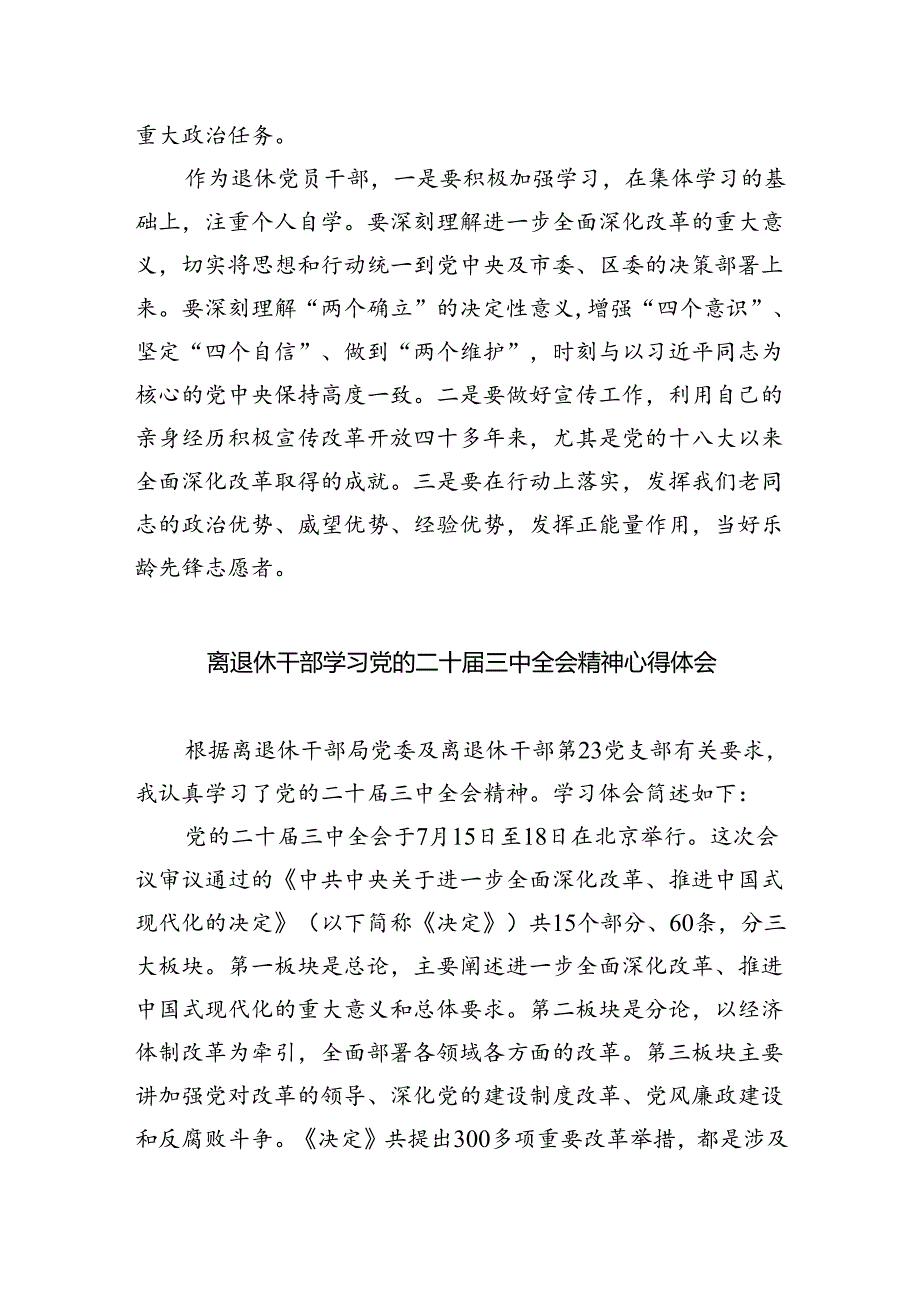 重大政治任务。

作为退休党员干部，一是要积极加强学习，在集体学习的基础上，注重个人自学。要深刻理解进一步全面深化改革的重大意义，切实将思想和行动统一到党中央及市委、区委的决策部署上来。要深刻理解“两个确立”的决定性意义，增强“四个意识”、坚定“四个自信”、做到“两个维护”，时刻与以习近平同志为核心的党中央保持高度一致。二是要做好宣传工作，利用自己的亲身经历积极宣传改革开放四十多年来，尤其是党的十八大以来全面深化改革取得的成就。三是要在行动上落实，发挥我们老同志的政治优势、威望优势、经验优势，发挥正能量作用，当好乐龄先锋志愿者。

离退休干部学习党的二十届三中全会精神心得体会

根据离退休干部局党委及离退休干部第23党支部有关要求，我认真学习了党的二十届三中全会精神。学习体会简述如下：

党的二十届三中全会于7月15日至18日在北京举行。这次会议审议通过的《中共中央关于进一步全面深化改革、推进中国式现代化的决定》（以下简称《决定》）共15个部分、60条，分三大板块。第一板块是总论，主要阐述进一步全面深化改革、推进中国式现代化的重大意义和总体要求。第二板块是分论，以经济体制改革为牵引，全面部署各领域各方面的改革。第三板块主要讲加强党对改革的领导、深化党的建设制度改革、党风廉政建设和反腐败斗争。《决定》共提出300多项重要改革举措，都是涉及